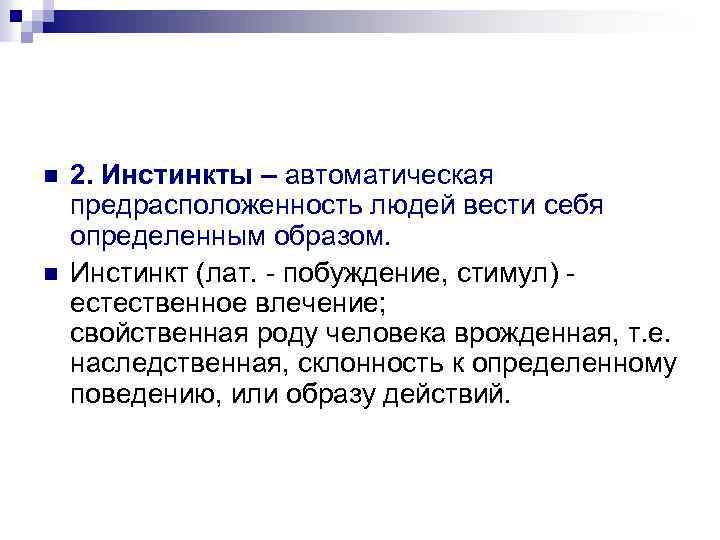 2. Инстинкты – автоматическая предрасположенность людей вести себя определенным образом.

Инстинкт (лат. - побуждение, стимул) - естественное влечение;
свойственная роду человека врожденная, т.е. наследственная, склонность к определенному поведению, или образу действий.